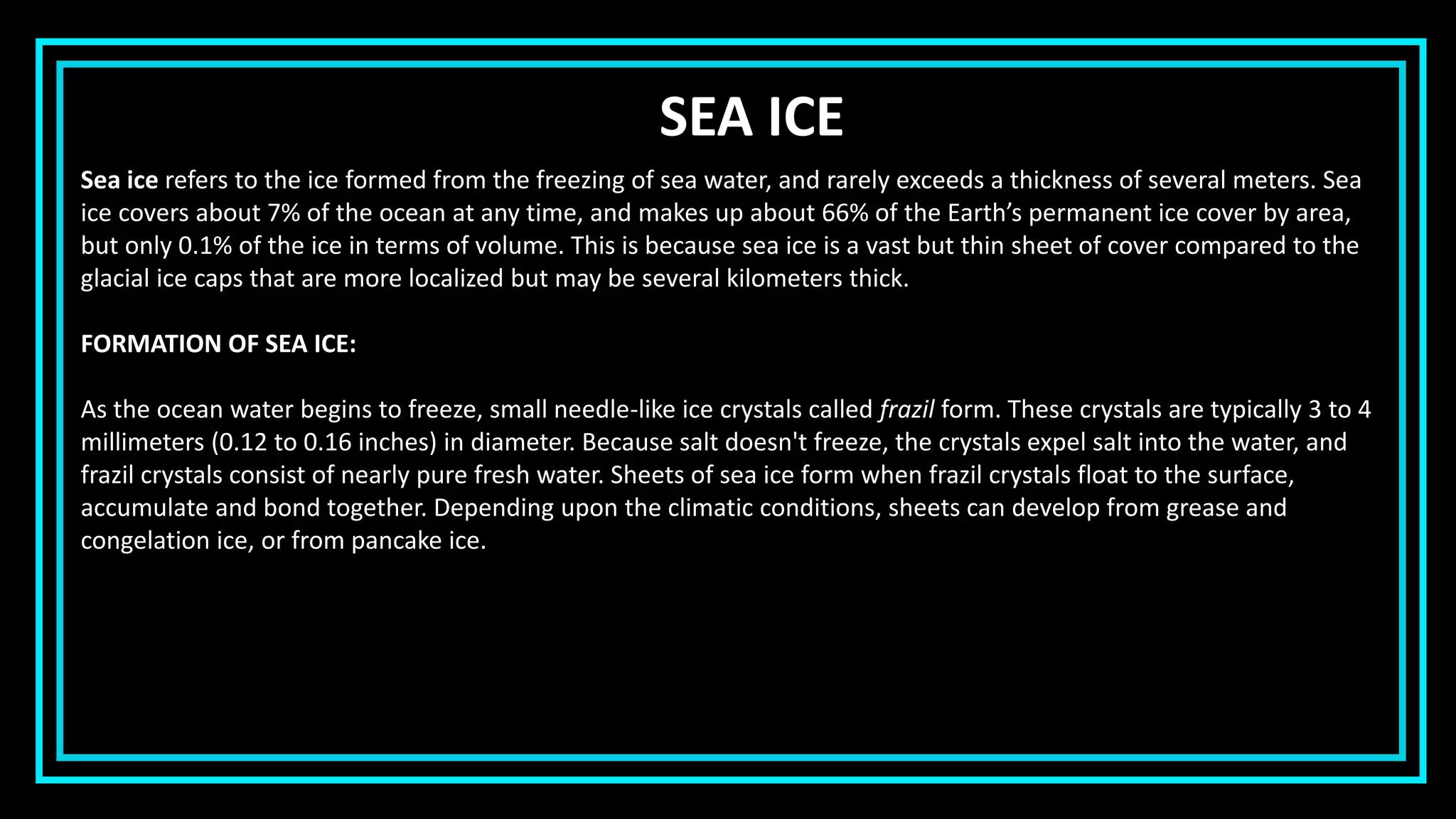 SEA ICE

Sea ice refers to the ice formed from the freezing of sea water, and rarely exceeds a thickness of several meters. Sea ice covers about 7% of the ocean at any time, and makes up about 66% of the Earth’s permanent ice cover by area, but only 0.1% of the ice in terms of volume. This is because sea ice is a vast but thin sheet of cover compared to the glacial ice caps that are more localized but may be several kilometers thick.

FORMATION OF SEA ICE:

As the ocean water begins to freeze, small needle-like ice crystals called frazil form. These crystals are typically 3 to 4 millimeters (0.12 to 0.16 inches) in diameter. Because salt doesn't freeze, the crystals expel salt into the water, and frazil crystals consist of nearly pure fresh water. Sheets of sea ice form when frazil crystals float to the surface, accumulate and bond together. Depending upon the climatic conditions, sheets can develop from grease and congelation ice, or from pancake ice.